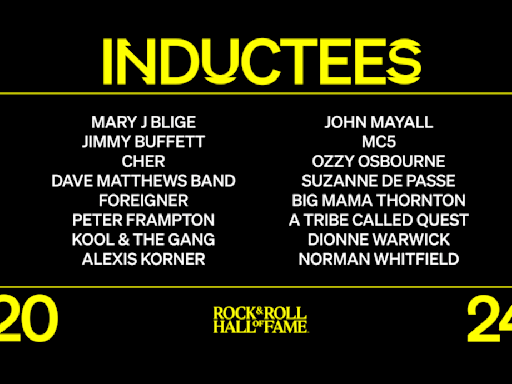 INDUCTEES

MARY J BLIGE
JIMMY BUFFETT
CHER
DAVE MATTHEWS BAND
FOREIGNER
PETER FRAMPTON
KOOL & THE GANG
ALEXIS KORNER

JOHN MAYALL
MC5
OZZY OSBOURNE
SUZANNE DE PASSE
BIG MAMA THORNTON
A TRIBE CALLED QUEST
DIONNE WARWICK
NORMAN WHITFIELD

20

ROCK & ROLL HALL OF FAME

24